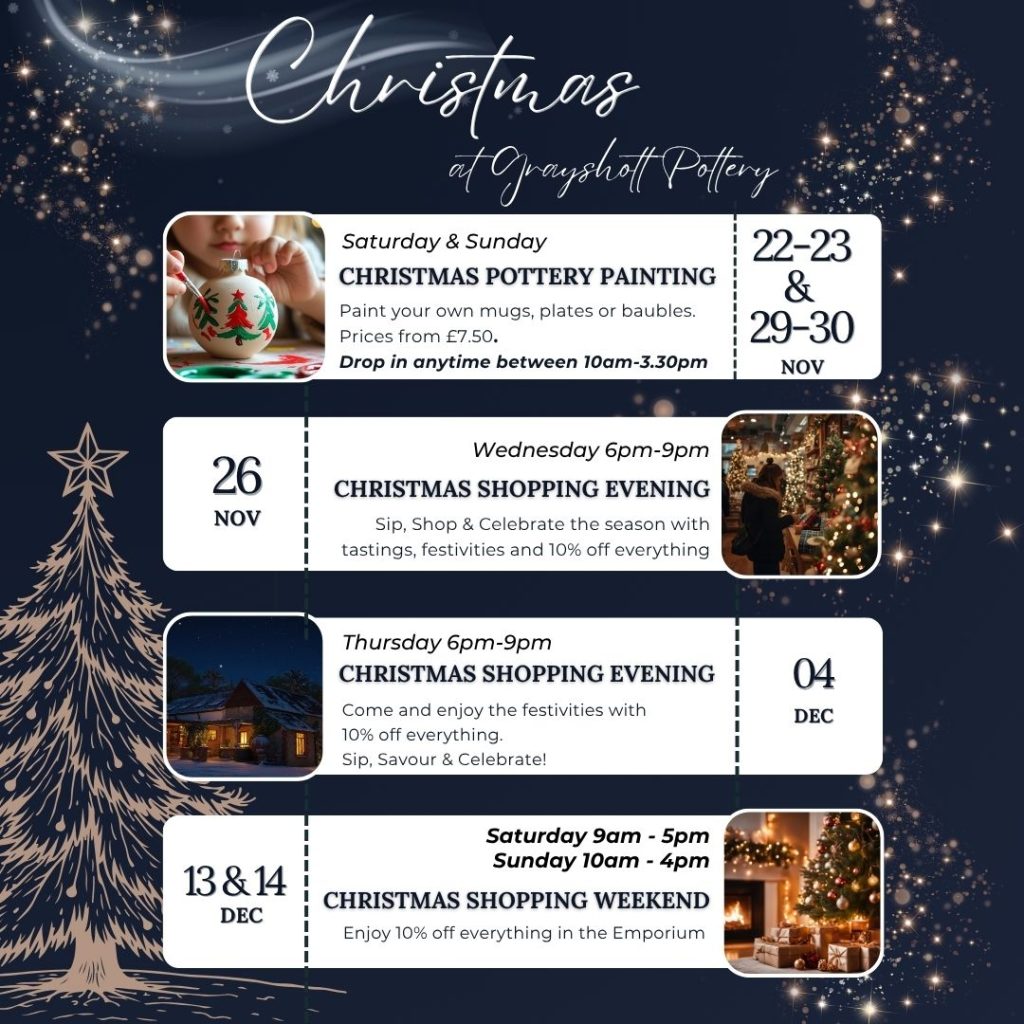 Christmas

at Grayshott Pottery

Saturday & Sunday

CHRISTMAS POTTERY PAINTING

Paint your own mugs, plates or baubles. Prices from £7.50.

Drop in anytime between 10am-3.30pm

22-23
&
29-30
NOV

26
NOV

Wednesday 6pm-9pm

CHRISTMAS SHOPPING EVENING

Sip, Shop & Celebrate the season with tastings, festivities and 10% off everything

Thursday 6pm-9pm

CHRISTMAS SHOPPING EVENING

Come and enjoy the festivities with 10% off everything.
Sip, Savour & Celebrate!

04
DEC

13 & 14
DEC

Saturday 9am - 5pm
Sunday 10am - 4pm

CHRISTMAS SHOPPING WEEKEND

Enjoy 10% off everything in the Emporium